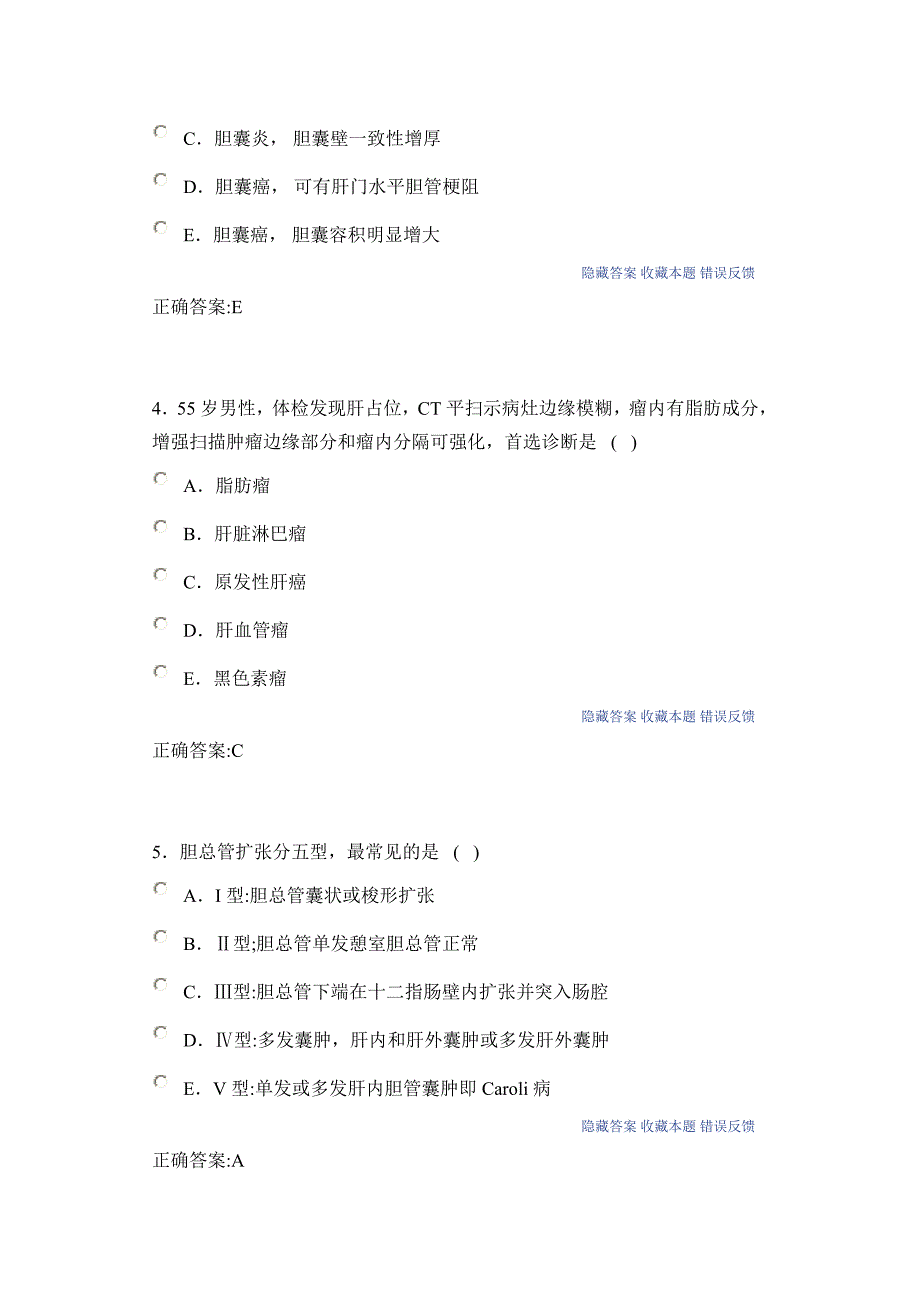 C．胆囊炎，胆囊壁一致性增厚

D．胆囊癌，可有肝门水平胆管梗阻

E．胆囊癌，胆囊容积明显增大

隐藏答案 收藏本题 错误反馈

正确答案:E

4．55 岁男性，体检发现肝占位，CT 平扫示病灶边缘模糊，瘤内有脂肪成分，增强扫描肿瘤边缘部分和瘤内分隔可强化，首选诊断是 ( )

A．脂肪瘤

B．肝脏淋巴瘤

C．原发性肝癌

D．肝血管瘤

E．黑色素瘤

隐藏答案 收藏本题 错误反馈

正确答案:C

5．胆总管扩张分五型，最常见的是 ( )

A．I 型:胆总管囊状或梭形扩张

B．Ⅱ型;胆总管单发憩室胆总管正常

C．Ⅲ型:胆总管下端在十二指肠壁内扩张并突入肠腔

D．Ⅳ型:多发囊肿，肝内和肝外囊肿或多发肝外囊肿

E．V 型:单发或多发肝内胆管囊肿即 Caroli 病

隐藏答案 收藏本题 错误反馈

正确答案:A